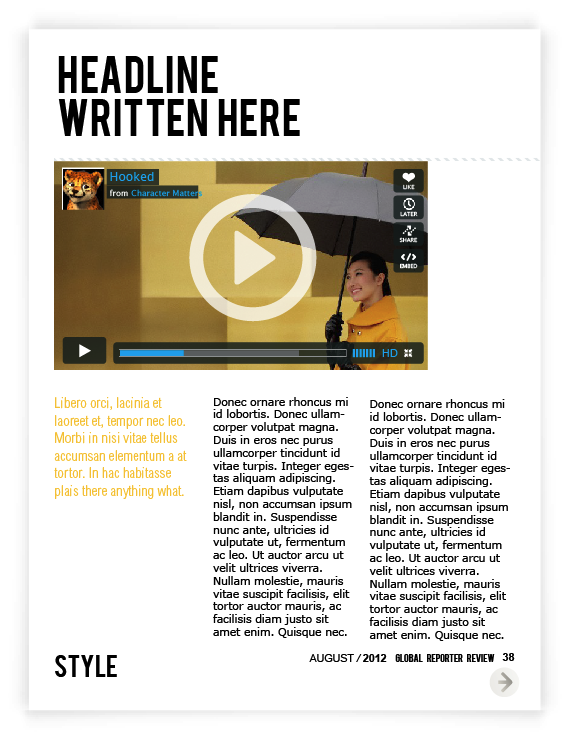 HEADLINE WRITTEN HERE

Hooked
from Character Matters

LIKE
LATER
SHARE
EMBED

HD

Libero orci, lacinia et laoreet et, tempor nec leo. Morbi in nisi vitae tellus accumsan elementum a at tortor. In hac habitasse plais there anything what.

Donec ornare rhoncus mi id lobortis. Donec ullamcorper volutpat magna. Duis in eros nec purus ullamcorper tincidunt id vitae turpis. Integer egestas aliquam adipiscing. Etiam dapibus vulputate nisl, non accumsan ipsum blandit in. Suspendisse nunc ante, ultricies id vulputate ut, fermentum ac leo. Ut auctor arcu ut velit ultrices viverra. Nullam molestie, mauris vitae suscipit facilisis, elit tortor auctor mauris, ac facilisis diam justo sit amet enim. Quisque nec.

Donec ornare rhoncus mi id lobortis. Donec ullamcorper volutpat magna. Duis in eros nec purus ullamcorper tincidunt id vitae turpis. Integer egestas aliquam adipiscing. Etiam dapibus vulputate nisl, non accumsan ipsum blandit in. Suspendisse nunc ante, ultricies id vulputate ut, fermentum ac leo. Ut auctor arcu ut velit ultrices viverra. Nullam molestie, mauris vitae suscipit facilisis, elit tortor auctor mauris, ac facilisis diam justo sit amet enim. Quisque nec.

STYLE

AUGUST / 2012 GLOBAL REPORTER REVIEW 38